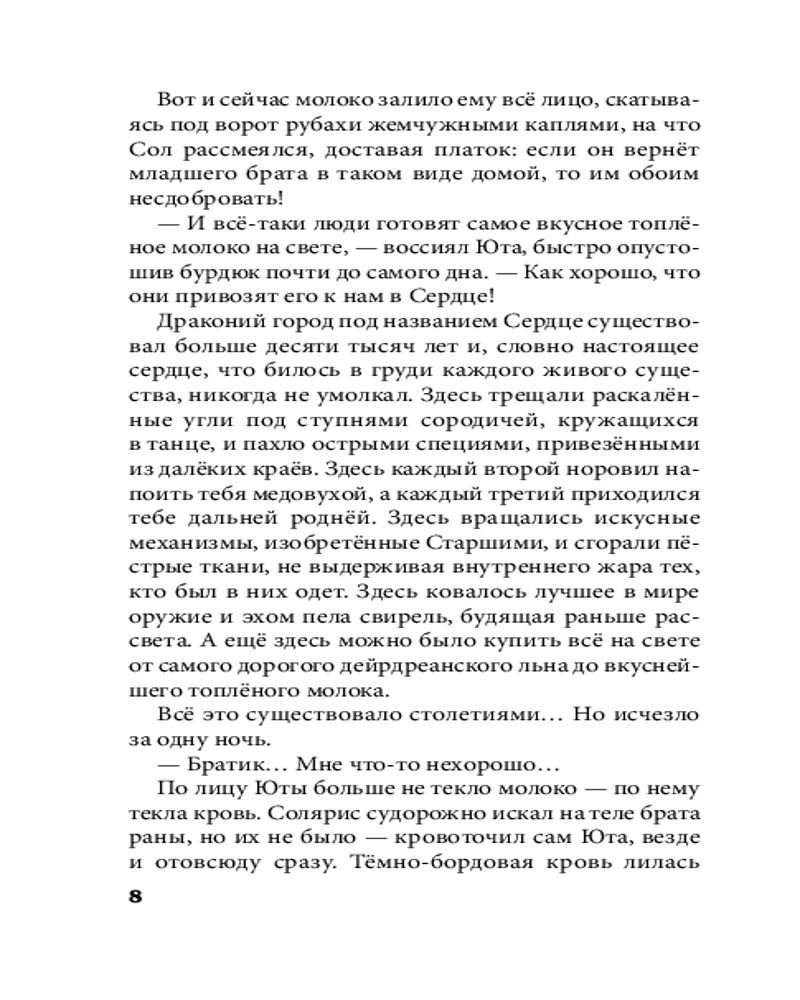 Вот и сейчас молоко залило ему всё лицо, скатываясь под ворот рубахи жемчужными каплями, на что Сол рассмеялся, доставая платок: если он вернёт младшего брата в таком виде домой, то им обоим несдобровать!

— И всё-таки люди готовят самое вкусное топлёное молоко на свете, — воссиял Юта, быстро опустошив бурдюк почти до самого дна. — Как хорошо, что они привозят его к нам в Сердце!

Драконий город под названием Сердце существовал больше десяти тысяч лет и, словно настоящее сердце, что билось в груди каждого живого существа, никогда не умолкал. Здесь трещали раскалённые угли под ступнями сородичей, кружащихся в танце, и пахло острыми специями, привезёнными из далёких краёв. Здесь каждый второй норовил напоить тебя медовухой, а каждый третий приходился тебе дальней роднёй. Здесь вращались искусные механизмы, изобретённые Старшими, и сгорали пёстрые ткани, не выдерживая внутреннего жара тех, кто был в них одет. Здесь ковалось лучшее в мире оружие и эхом пела свирель, будящая раньше рассвета. А ещё здесь можно было купить всё на свете от самого дорогого дейрдреанского льна до вкуснейшего топлёного молока.

Всё это существовало столетиями… Но исчезло за одну ночь.

— Братик… Мне что-то нехорошо…

По лицу Юты больше не текло молоко — по нему текла кровь. Солярис судорожно искал на теле брата раны, но их не было — кровоточил сам Юта, везде и отовсюду сразу. Тёмно-бордовая кровь лилась

8